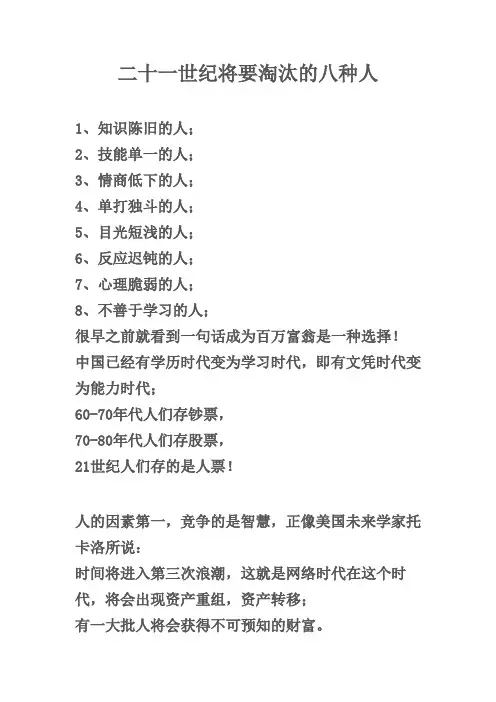 二十一世纪将要淘汰的八种人

1、知识陈旧的人；
2、技能单一的人；
3、情商低下的人；
4、单打独斗的人；
5、目光短浅的人；
6、反应迟钝的人；
7、心理脆弱的人；
8、不善于学习的人；
很早之前就看到一句话成为百万富翁是一种选择！
中国已经有学历时代变为学习时代，即有文凭时代变为能力时代；
60-70年代人们存钞票，
70-80年代人们存股票，
21世纪人们存的是人票！

人的因素第一，竞争的是智慧，正像美国未来学家托卡洛所说：
时间将进入第三次浪潮，这就是网络时代在这个时代，将会出现资产重组，资产转移；
有一大批人将会获得不可预知的财富。